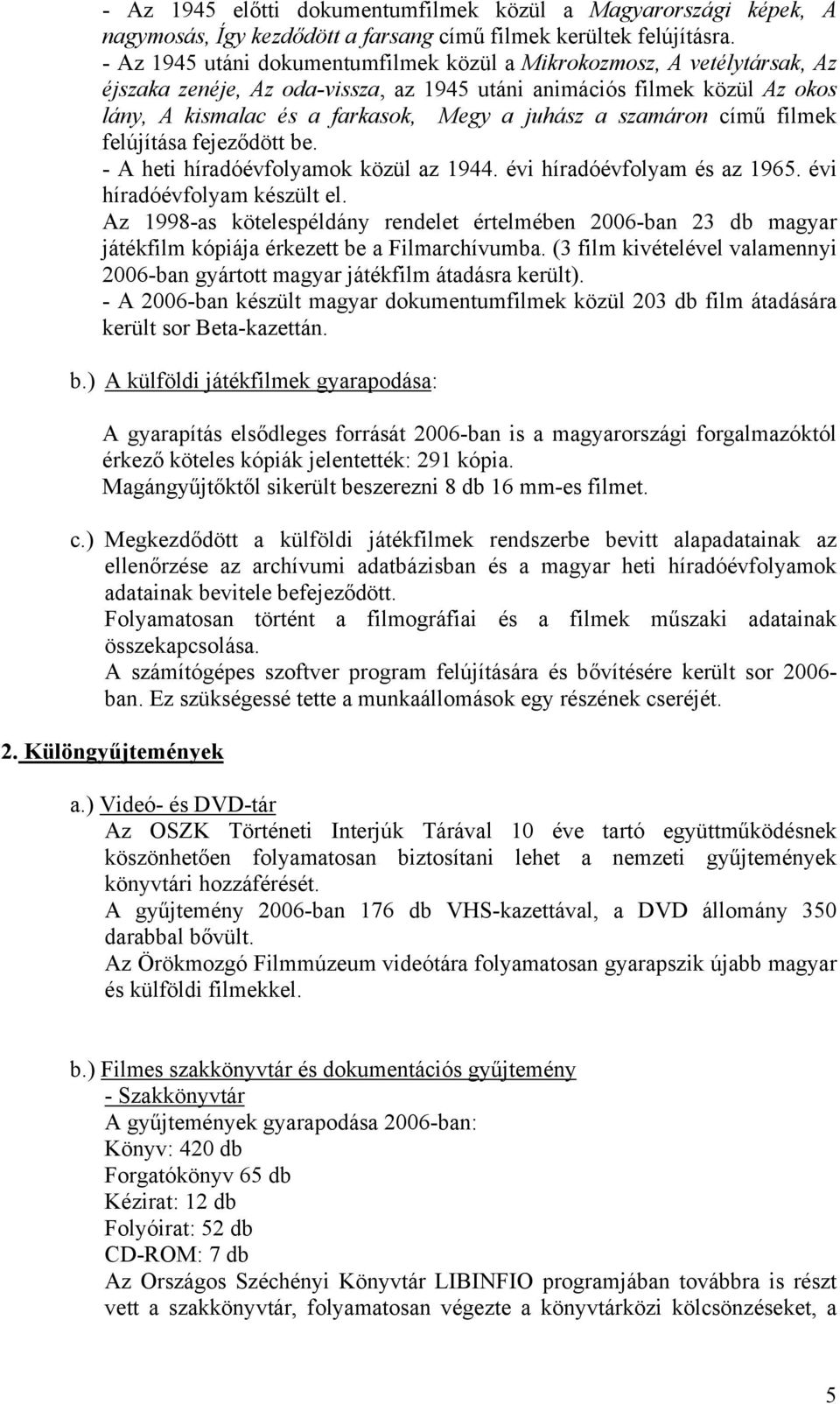 - Az 1945 előtti dokumentumfilmek közül a Magyarországi képek, A nagymosás, Így kezdődött a farsang című filmek kerültek felújításra.
- Az 1945 utáni dokumentumfilmek közül a Mikrokozmosz, A vetélytársak, Az éjszaka zenéje, Az oda-vissza, az 1945 utáni animációs filmek közül Az okos lány, A kismalac és a farkasok, Megy a juhász a szamáron című filmek felújítása fejeződött be.
- A heti híradóévfolyamok közül az 1944. évi híradóévfolyam és az 1965. évi híradóévfolyam készült el.
Az 1998-as kötelespéldány rendelet értelmében 2006-ban 23 db magyar játékfilm kópiája érkezett be a Filmarchívumba. (3 film kivételével valamennyi 2006-ban gyártott magyar játékfilm átadásra került).
- A 2006-ban készült magyar dokumentumfilmek közül 203 db film átadására került sor Beta-kazettán.

b.) A külföldi játékfilmek gyarapodása:

A gyarapítás elsődleges forrását 2006-ban is a magyarországi forgalmazóktól érkező köteles kópiák jelentették: 291 kópia.
Magángyűjtőktől sikerült beszerezni 8 db 16 mm-es filmet.

c.) Megkezdődött a külföldi játékfilmek rendszerbe bevitt alapadatainak az ellenőrzése az archívumi adatbázisban és a magyar heti híradóévfolyamok adatainak bevitele befejeződött.
Folyamatosan történt a filmográfiai és a filmek műszaki adatainak összekapcsolása.
A számítógépes szoftver program felújítására és bővítésére került sor 2006-ban. Ez szükségessé tette a munkaállomások egy részének cseréjét.

2. Különgyűjtemények

a.) Videó- és DVD-tár
Az OSZK Történeti Interjúk Tárával 10 éve tartó együttműködésnek köszönhetően folyamatosan biztosítani lehet a nemzeti gyűjtemények könyvtári hozzáférését.
A gyűjtemény 2006-ban 176 db VHS-kazettával, a DVD állomány 350 darabbal bővült.
Az Örökmozgó Filmmúzeum videótára folyamatosan gyarapszik újabb magyar és külföldi filmekkel.

b.) Filmes szakkönyvtár és dokumentációs gyűjtemény
- Szakkönyvtár
A gyűjtemények gyarapodása 2006-ban:
Könyv: 420 db
Forgatókönyv 65 db
Kézirat: 12 db
Folyóirat: 52 db
CD-ROM: 7 db
Az Országos Széchényi Könyvtár LIBINFIO programjában továbbra is részt vett a szakkönyvtár, folyamatosan végezte a könyvtárközi kölcsönzéseket, a

5